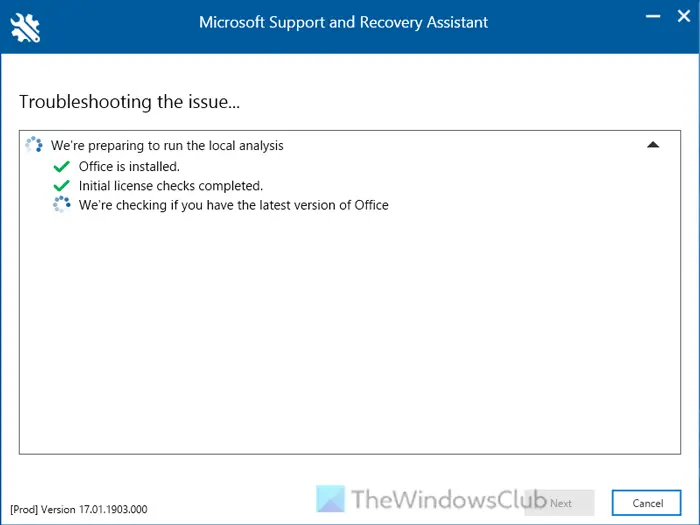 Microsoft Support and Recovery Assistant

Troubleshooting the issue...

We're preparing to run the local analysis
Office is installed.
Initial license checks completed.
We're checking if you have the latest version of Office

[Prod] Version 17.01.1903.000

TheWindowsClub

Next

Cancel